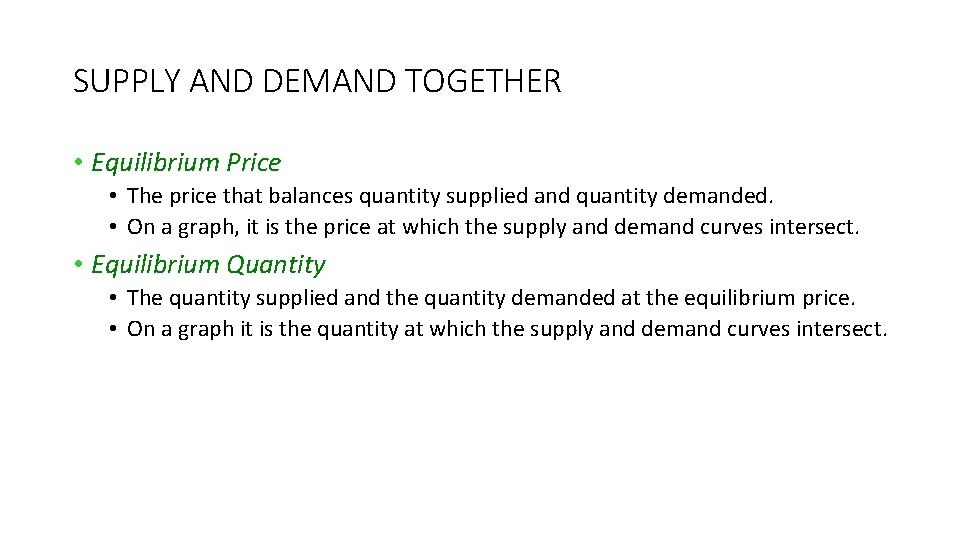 SUPPLY AND DEMAND TOGETHER

• Equilibrium Price
  • The price that balances quantity supplied and quantity demanded.
  • On a graph, it is the price at which the supply and demand curves intersect.

• Equilibrium Quantity
  • The quantity supplied and the quantity demanded at the equilibrium price.
  • On a graph it is the quantity at which the supply and demand curves intersect.